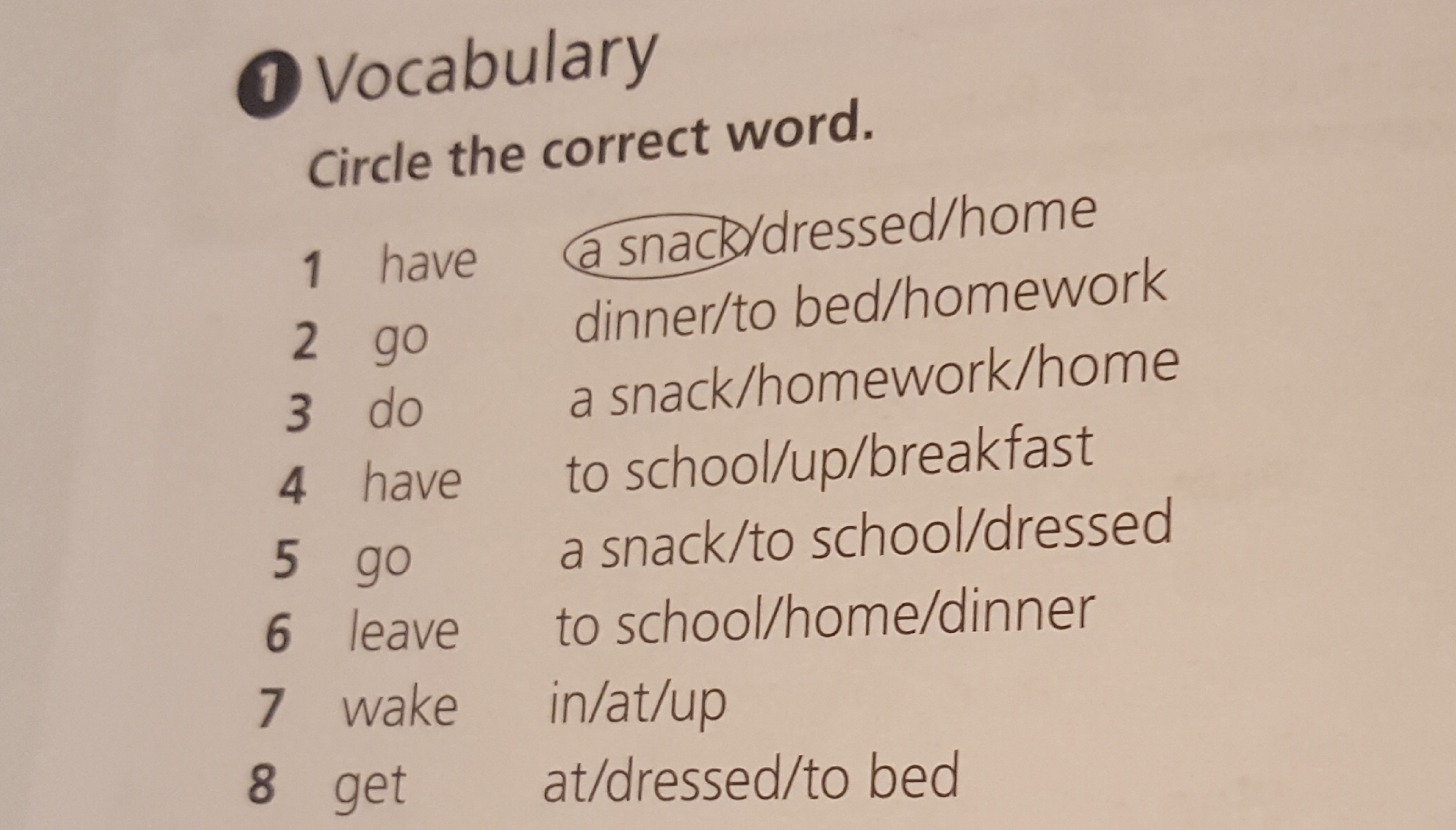 1 Vocabulary

Circle the correct word.

1 have a snack/dressed/home
2 go dinner/to bed/homework
3 do a snack/homework/home
4 have to school/up/breakfast
5 go a snack/to school/dressed
6 leave to school/home/dinner
7 wake in/at/up
8 get at/dressed/to bed